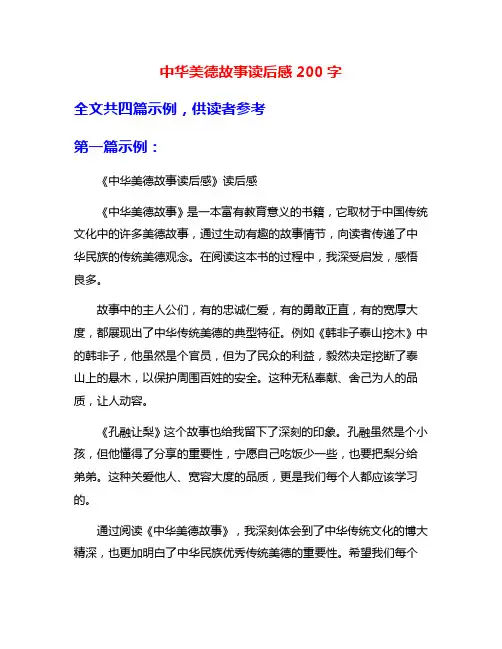 中华美德故事读后感 200 字

全文共四篇示例，供读者参考

第一篇示例：

《中华美德故事读后感》读后感

《中华美德故事》是一本富有教育意义的书籍，它取材于中国传统文化中的许多美德故事，通过生动有趣的故事情节，向读者传递了中华民族的传统美德观念。在阅读这本书的过程中，我深受启发，感悟良多。

故事中的主人公们，有的忠诚仁爱，有的勇敢正直，有的宽厚大度，都展现出了中华传统美德的典型特征。例如《韩非子泰山挖木》中的韩非子，他虽然是个官员，但为了民众的利益，毅然决定挖断了泰山上的悬木，以保护周围百姓的安全。这种无私奉献、舍己为人的品质，让人动容。

《孔融让梨》这个故事也给我留下了深刻的印象。孔融虽然是个小孩，但他懂得了分享的重要性，宁愿自己吃饭少一些，也要把梨分给弟弟。这种关爱他人、宽容大度的品质，更是我们每个人都应该学习的。

通过阅读《中华美德故事》，我深刻体会到了中华传统文化的博大精深，也更加明白了中华民族优秀传统美德的重要性。希望我们每个